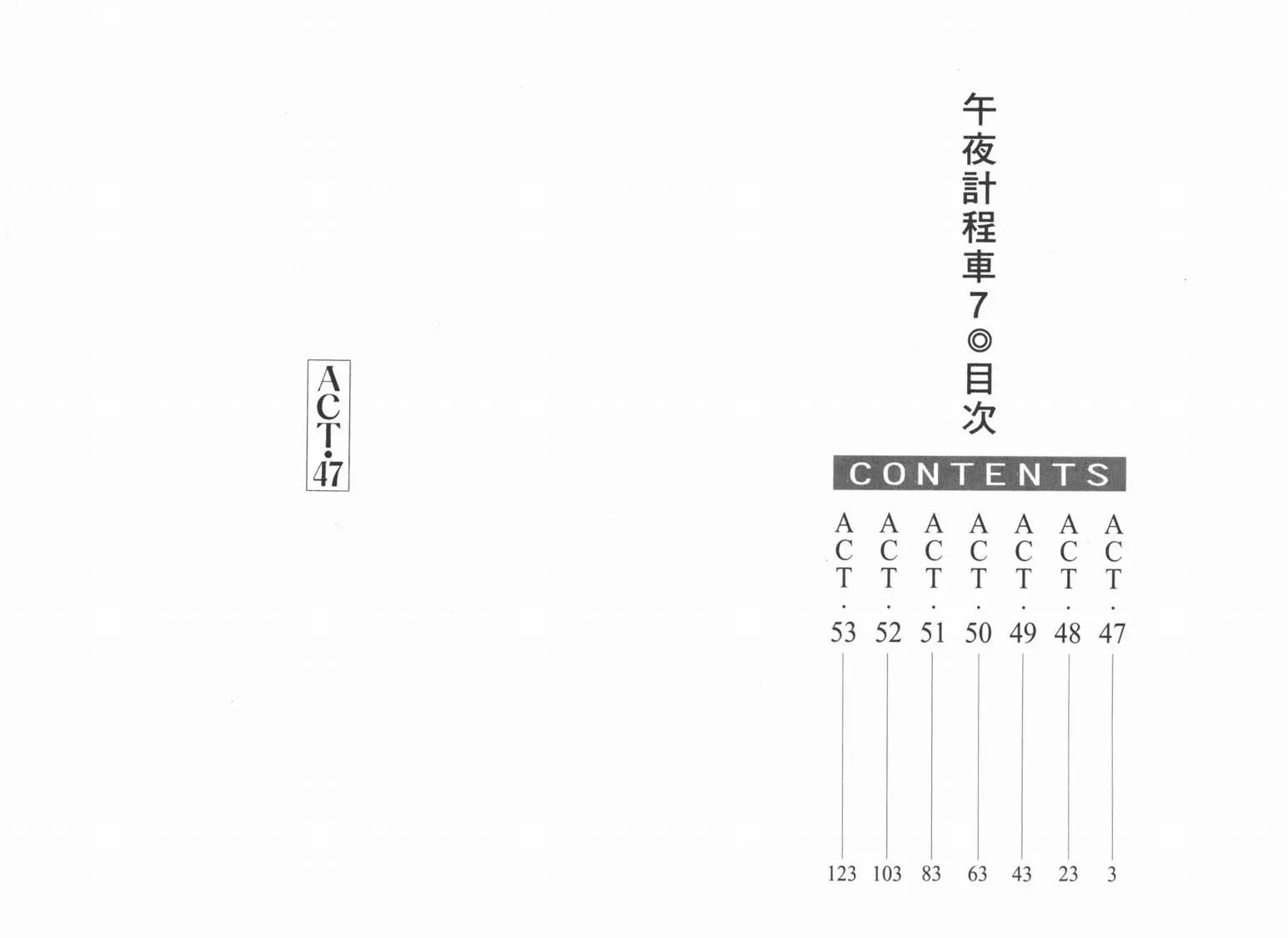 午夜計程車7◎目次

CONTENTS

ACT.47 3
ACT.48 23
ACT.49 43
ACT.50 63
ACT.51 83
ACT.52 103
ACT.53 123

ACT.47